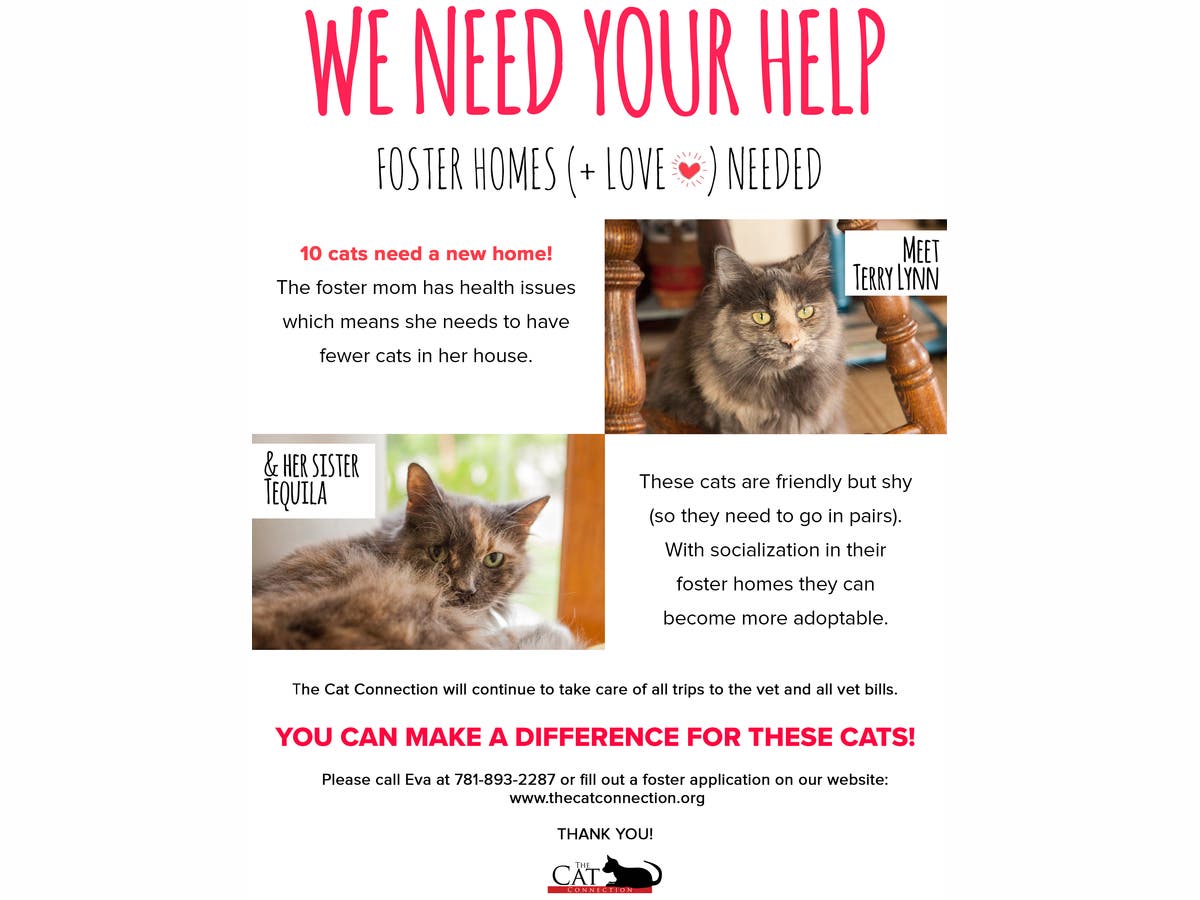 WE NEED YOUR HELP

FOSTER HOMES (+ LOVE) NEEDED

10 cats need a new home!
The foster mom has health issues which means she needs to have fewer cats in her house.

MEET
TERRY LYNN

& HER SISTER
TEQUILA

These cats are friendly but shy (so they need to go in pairs). With socialization in their foster homes they can become more adoptable.

The Cat Connection will continue to take care of all trips to the vet and all vet bills.

YOU CAN MAKE A DIFFERENCE FOR THESE CATS!

Please call Eva at 781-893-2287 or fill out a foster application on our website:
www.thecatconnection.org

THANK YOU!

THE CAT CONNECTION